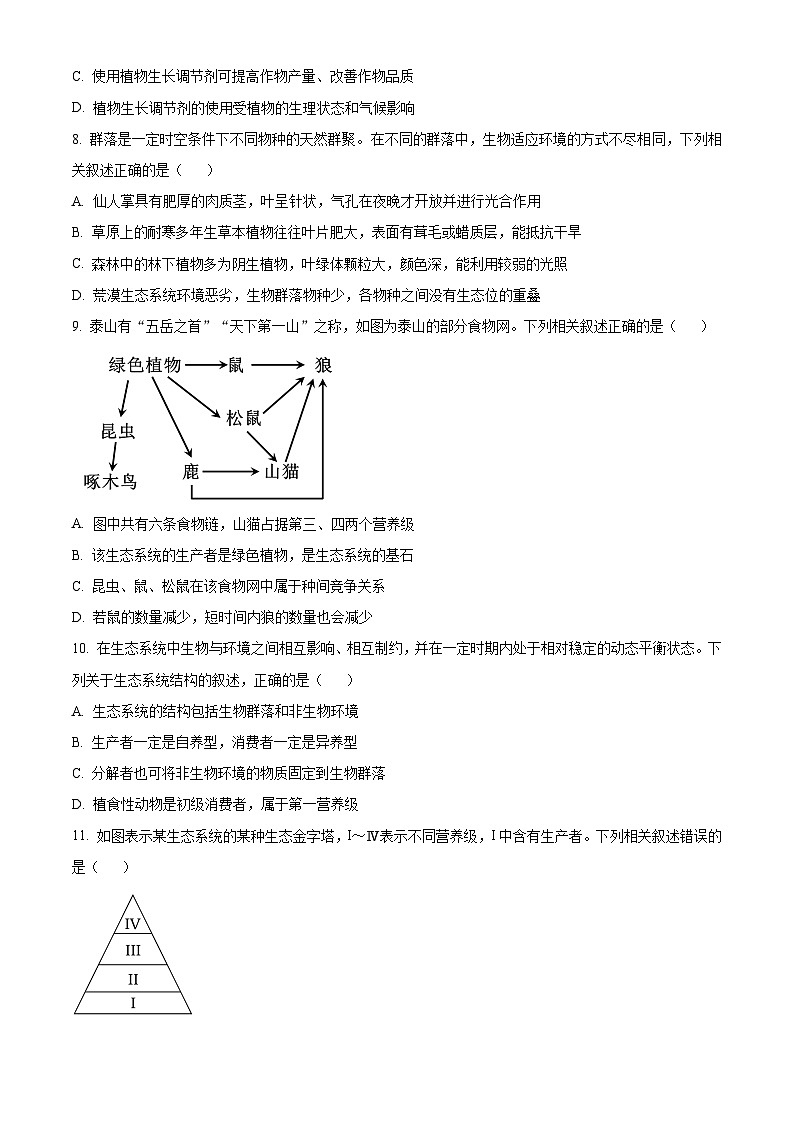 C. 使用植物生长调节剂可提高作物产量、改善作物品质

D. 植物生长调节剂的使用受植物的生理状态和气候影响

8. 群落是一定时空条件下不同物种的天然群聚。在不同的群落中，生物适应环境的方式不尽相同，下列相关叙述正确的是（　　）

A. 仙人掌具有肥厚的肉质茎，叶呈针状，气孔在夜晚才开放并进行光合作用

B. 草原上的耐寒多年生草本植物往往叶片肥大，表面有茸毛或蜡质层，能抵抗干旱

C. 森林中的林下植物多为阴生植物，叶绿体颗粒大，颜色深，能利用较弱的光照

D. 荒漠生态系统环境恶劣，生物群落物种少，各物种之间没有生态位的重叠

9. 泰山有“五岳之首”“天下第一山”之称，如图为泰山的部分食物网。下列相关叙述正确的是（　　）

绿色植物　鼠　狼　松鼠　昆虫　啄木鸟　鹿　山猫

A. 图中共有六条食物链，山猫占据第三、四两个营养级

B. 该生态系统的生产者是绿色植物，是生态系统的基石

C. 昆虫、鼠、松鼠在该食物网中属于种间竞争关系

D. 若鼠的数量减少，短时间内狼的数量也会减少

10. 在生态系统中生物与环境之间相互影响、相互制约，并在一定时期内处于相对稳定的动态平衡状态。下列关于生态系统结构的叙述，正确的是（　　）

A. 生态系统的结构包括生物群落和非生物环境

B. 生产者一定是自养型，消费者一定是异养型

C. 分解者也可将非生物环境的物质固定到生物群落

D. 植食性动物是初级消费者，属于第一营养级

11. 如图表示某生态系统的某种生态金字塔，I～IV表示不同营养级，I中含有生产者。下列相关叙述错误的是（　　）

IV
III
II
I